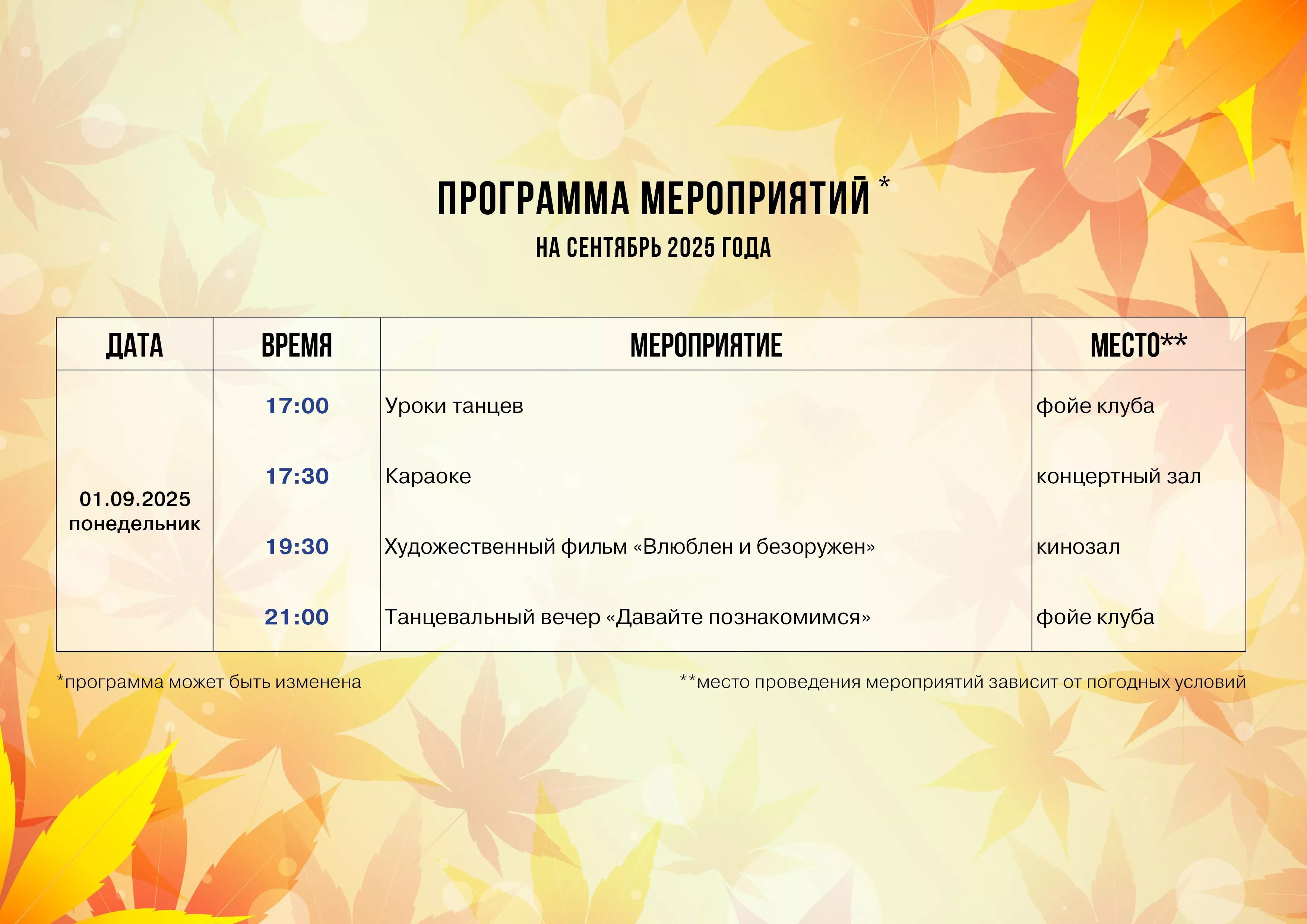 ПРОГРАММА МЕРОПРИЯТИЙ *
НА СЕНТЯБРЬ 2025 ГОДА

| ДАТА | ВРЕМЯ | МЕРОПРИЯТИЕ | МЕСТО** |
|---|---|---|---|
| 01.09.2025 понедельник | 17:00 | Уроки танцев | фойе клуба |
| | 17:30 | Караоке | концертный зал |
| | 19:30 | Художественный фильм «Влюблен и безоружен» | кинозал |
| | 21:00 | Танцевальный вечер «Давайте познакомимся» | фойе клуба |

*программа может быть изменена

**место проведения мероприятий зависит от погодных условий